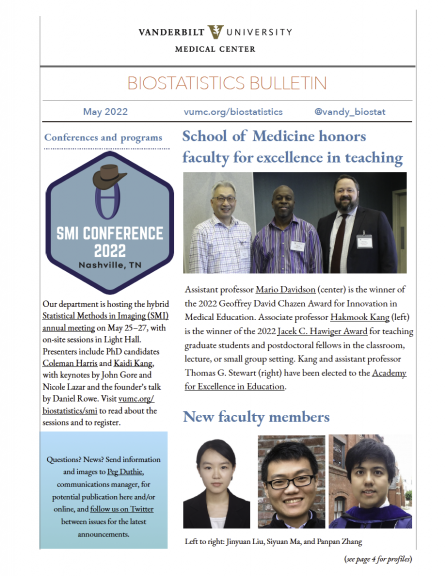 VANDERBILT UNIVERSITY
MEDICAL CENTER

BIOSTATISTICS BULLETIN

May 2022 vumc.org/biostatistics @vandy_biostat

Conferences and programs

SMI CONFERENCE 2022
Nashville, TN

Our department is hosting the hybrid Statistical Methods in Imaging (SMI) annual meeting on May 25–27, with on-site sessions in Light Hall. Presenters include PhD candidates Coleman Harris and Kaidi Kang, with keynotes by John Gore and Nicole Lazar and the founder's talk by Daniel Rowe. Visit vumc.org/biostatistics/smi to read about the sessions and to register.

Questions? News? Send information and images to Peg Duthie, communications manager, for potential publication here and/or online, and follow us on Twitter between issues for the latest announcements.

School of Medicine honors faculty for excellence in teaching

Assistant professor Mario Davidson (center) is the winner of the 2022 Geoffrey David Chazen Award for Innovation in Medical Education. Associate professor Hakmook Kang (left) is the winner of the 2022 Jacek C. Hawiger Award for teaching graduate students and postdoctoral fellows in the classroom, lecture, or small group setting. Kang and assistant professor Thomas G. Stewart (right) have been elected to the Academy for Excellence in Education.

New faculty members

Left to right: Jinyuan Liu, Siyuan Ma, and Panpan Zhang

(see page 4 for profiles)